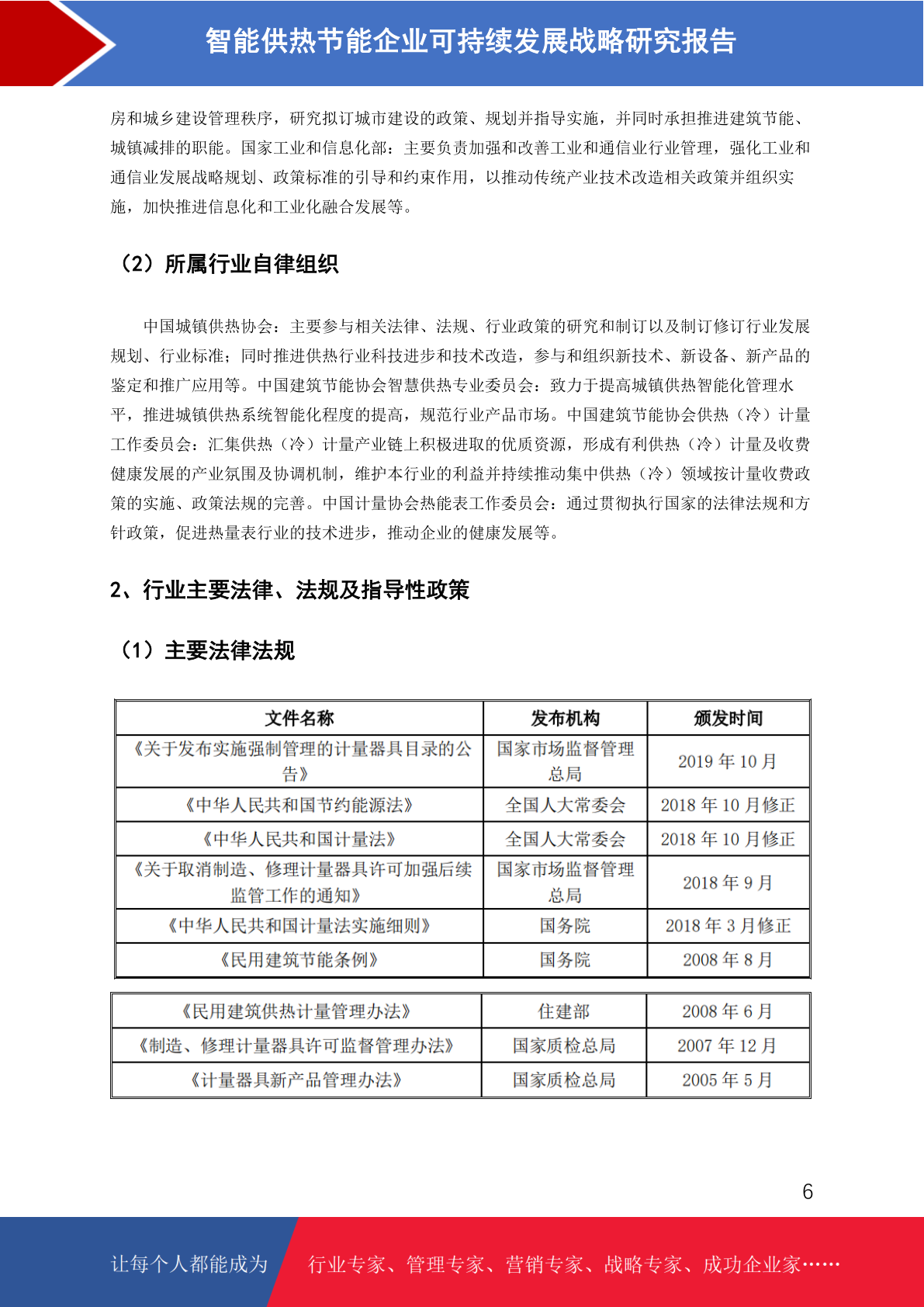 智能供热节能企业可持续发展战略研究报告

房和城乡建设管理秩序，研究拟订城市建设的政策、规划并指导实施，并同时承担推进建筑节能、城镇减排的职能。国家工业和信息化部：主要负责加强和改善工业和通信业行业管理，强化工业和通信业发展战略规划、政策标准的引导和约束作用，以推动传统产业技术改造相关政策并组织实施，加快推进信息化和工业化融合发展等。

（2）所属行业自律组织

中国城镇供热协会：主要参与相关法律、法规、行业政策的研究和制订以及制订修订行业发展规划、行业标准；同时推进供热行业科技进步和技术改造，参与和组织新技术、新设备、新产品的鉴定和推广应用等。中国建筑节能协会智慧供热专业委员会：致力于提高城镇供热智能化管理水平，推进城镇供热系统智能化程度的提高，规范行业产品市场。中国建筑节能协会供热（冷）计量工作委员会：汇集供热（冷）计量产业链上积极进取的优质资源，形成有利供热（冷）计量及收费健康发展的产业氛围及协调机制，维护本行业的利益并持续推动集中供热（冷）领域按计量收费政策的实施、政策法规的完善。中国计量协会热能表工作委员会：通过贯彻执行国家的法律法规和方针政策，促进热量表行业的技术进步，推动企业的健康发展等。

2、行业主要法律、法规及指导性政策

（1）主要法律法规

| 文件名称 | 发布机构 | 颁发时间 |
|---|---|---|
| 《关于发布实施强制管理的计量器具目录的公告》 | 国家市场监督管理总局 | 2019 年 10 月 |
| 《中华人民共和国节约能源法》 | 全国人大常委会 | 2018 年 10 月修正 |
| 《中华人民共和国计量法》 | 全国人大常委会 | 2018 年 10 月修正 |
| 《关于取消制造、修理计量器具许可加强后续监管工作的通知》 | 国家市场监督管理总局 | 2018 年 9 月 |
| 《中华人民共和国计量法实施细则》 | 国务院 | 2018 年 3 月修正 |
| 《民用建筑节能条例》 | 国务院 | 2008 年 8 月 |

| 《民用建筑供热计量管理办法》 | 住建部 | 2008 年 6 月 |
|---|---|---|
| 《制造、修理计量器具许可监督管理办法》 | 国家质检总局 | 2007 年 12 月 |
| 《计量器具新产品管理办法》 | 国家质检总局 | 2005 年 5 月 |

6

让每个人都能成为 行业专家、管理专家、营销专家、战略专家、成功企业家……